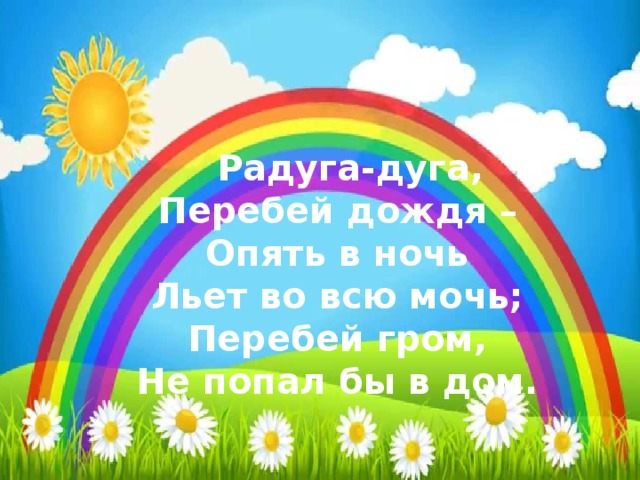 Радуга-дуга,
Перебей дождя –
Опять в ночь
Льет во всю мочь;
Перебей гром,
Не попал бы в дом.